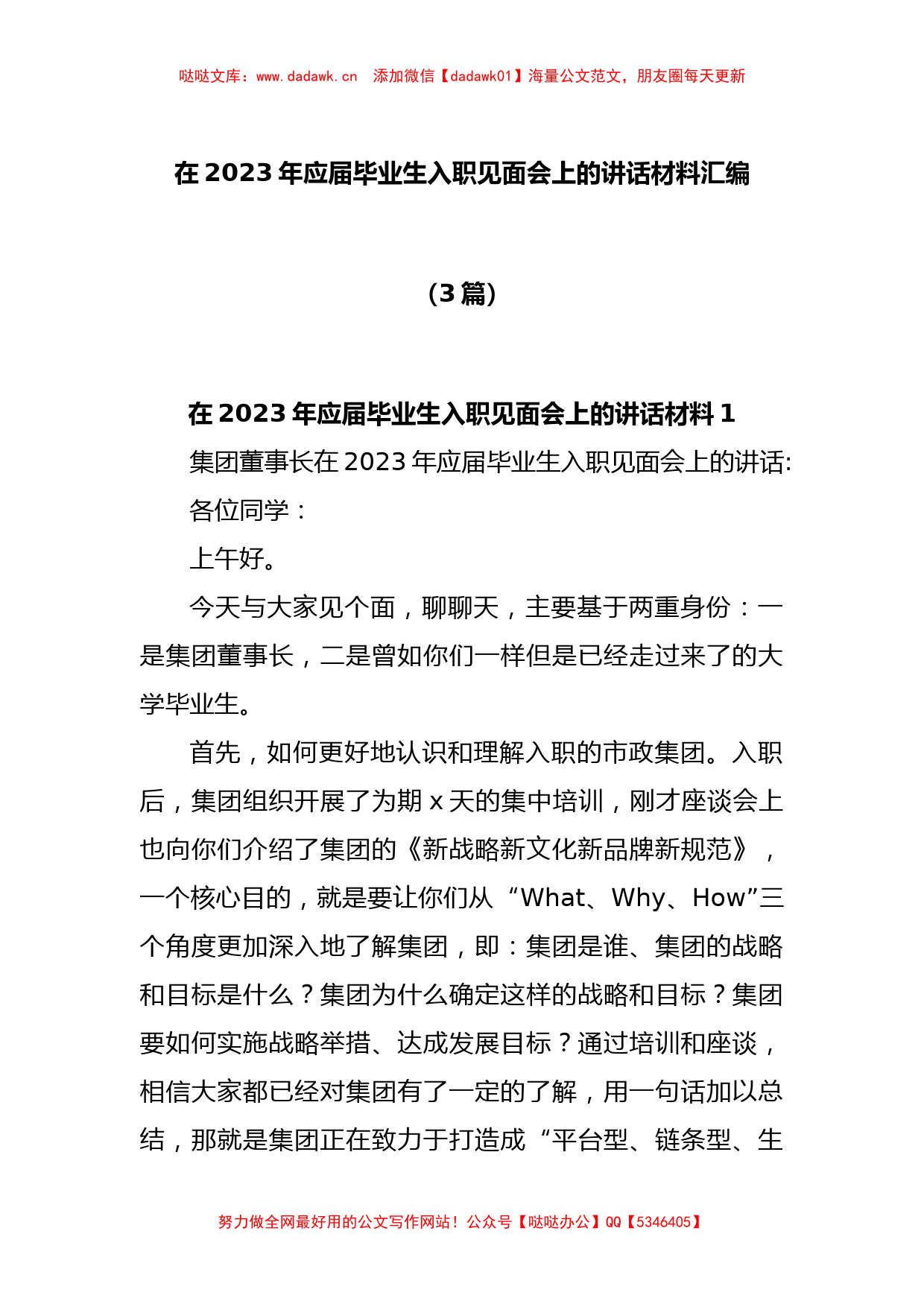 哒哒文库：www.dadawk.cn　添加微信【dadawk01】海量公文范文，朋友圈每天更新

在 2023 年应届毕业生入职见面会上的讲话材料汇编

（3 篇）

在 2023 年应届毕业生入职见面会上的讲话材料 1

集团董事长在 2023 年应届毕业生入职见面会上的讲话:

各位同学：

上午好。

今天与大家见个面，聊聊天，主要基于两重身份：一是集团董事长，二是曾如你们一样但是已经走过来了的大学毕业生。

首先，如何更好地认识和理解入职的市政集团。入职后，集团组织开展了为期 x 天的集中培训，刚才座谈会上也向你们介绍了集团的《新战略新文化新品牌新规范》，一个核心目的，就是要让你们从“What、Why、How”三个角度更加深入地了解集团，即：集团是谁、集团的战略和目标是什么？集团为什么确定这样的战略和目标？集团要如何实施战略举措、达成发展目标？通过培训和座谈，相信大家都已经对集团有了一定的了解，用一句话加以总结，那就是集团正在致力于打造成“平台型、链条型、生

努力做全网最好用的公文写作网站！公众号【哒哒办公】QQ【5346405】